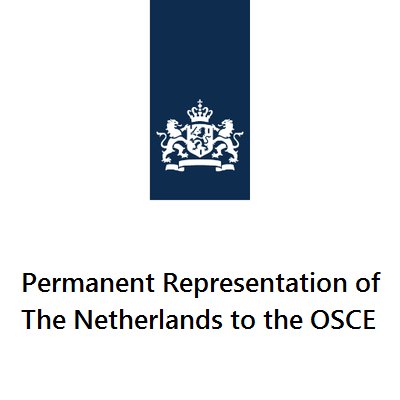 Permanent Representation of The Netherlands to the OSCE